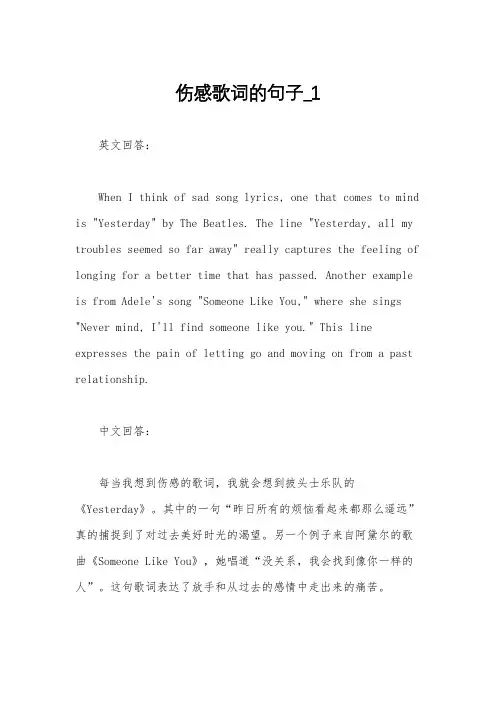 伤感歌词的句子_1

英文回答：

When I think of sad song lyrics, one that comes to mind is "Yesterday" by The Beatles. The line "Yesterday, all my troubles seemed so far away" really captures the feeling of longing for a better time that has passed. Another example is from Adele's song "Someone Like You," where she sings "Never mind, I'll find someone like you." This line expresses the pain of letting go and moving on from a past relationship.

中文回答：

每当我想到伤感的歌词，我就会想到披头士乐队的《Yesterday》。其中的一句“昨日所有的烦恼看起来都那么遥远”真的捕捉到了对过去美好时光的渴望。另一个例子来自阿黛尔的歌曲《Someone Like You》，她唱道“没关系，我会找到像你一样的人”。这句歌词表达了放手和从过去的感情中走出来的痛苦。